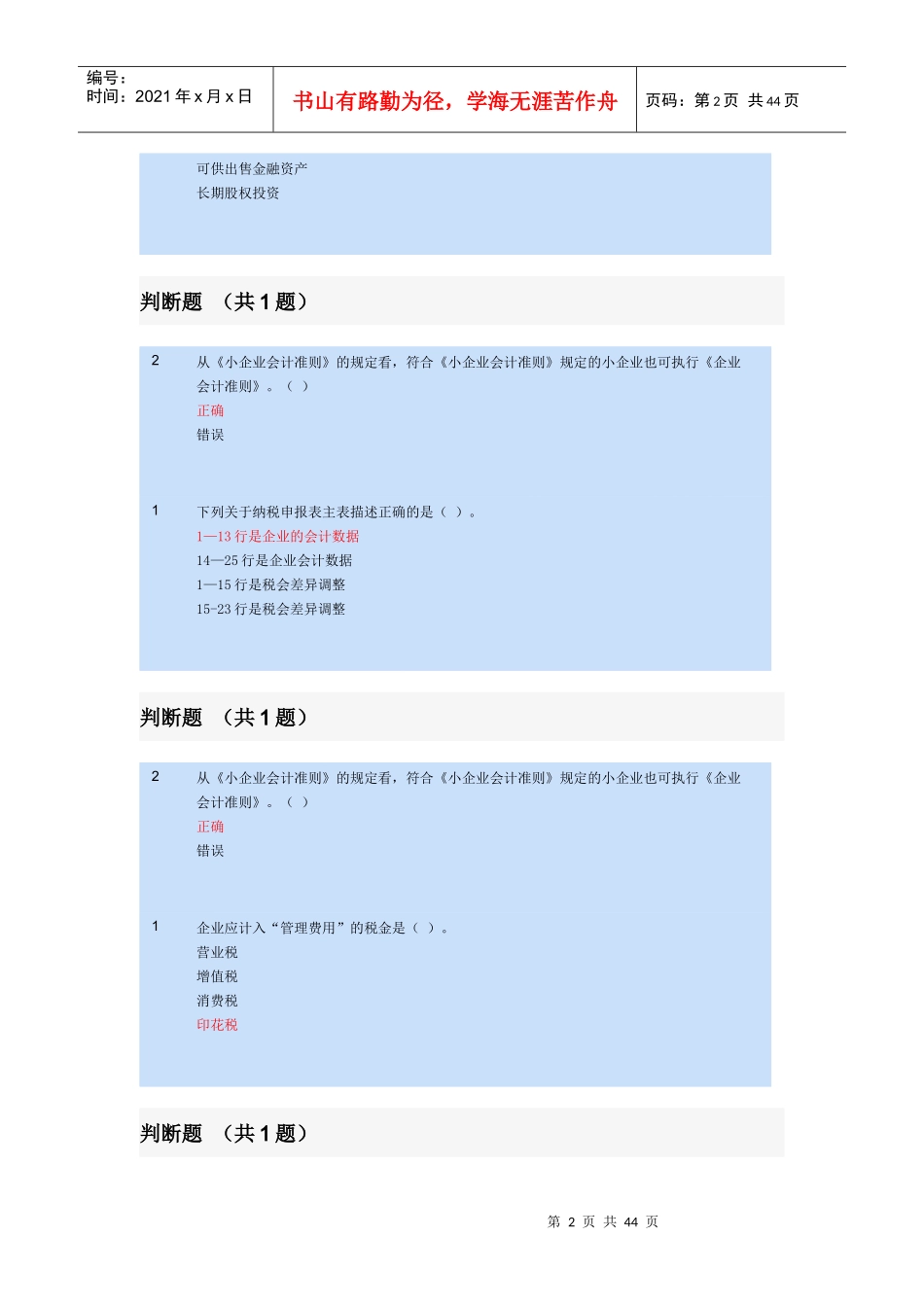 编号：
时间：2021 年 x 月 x 日

书山有路勤为径，学海无涯苦作舟

页码：第 2 页 共 44 页

可供出售金融资产
长期股权投资

判断题 （共 1 题）

2 从《小企业会计准则》的规定看，符合《小企业会计准则》规定的小企业也可执行《企业会计准则》。（ ）
正确
错误

1 下列关于纳税申报表主表描述正确的是（ ）。
1—13 行是企业的会计数据
14—25 行是企业会计数据
1—15 行是税会差异调整
15-23 行是税会差异调整

判断题 （共 1 题）

2 从《小企业会计准则》的规定看，符合《小企业会计准则》规定的小企业也可执行《企业会计准则》。（ ）
正确
错误

1 企业应计入“管理费用”的税金是（ ）。
营业税
增值税
消费税
印花税

判断题 （共 1 题）

第 2 页 共 44 页